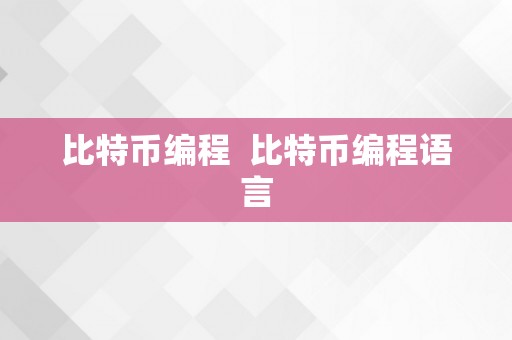 比特币编程 比特币编程语言